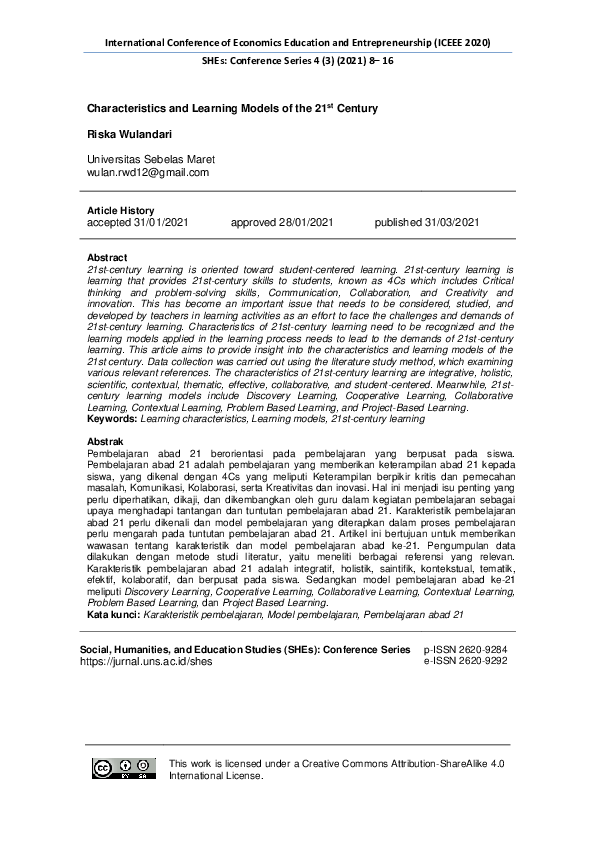 International Conference of Economics Education and Entrepreneurship (ICEEE 2020)

SHEs: Conference Series 4 (3) (2021) 8– 16

Characteristics and Learning Models of the 21$^{st}$ Century

Riska Wulandari

Universitas Sebelas Maret
wulan.rwd12@gmail.com

Article History
accepted 31/01/2021 approved 28/01/2021 published 31/03/2021

Abstract
21st-century learning is oriented toward student-centered learning. 21st-century learning is learning that provides 21st-century skills to students, known as 4Cs which includes Critical thinking and problem-solving skills, Communication, Collaboration, and Creativity and innovation. This has become an important issue that needs to be considered, studied, and developed by teachers in learning activities as an effort to face the challenges and demands of 21st-century learning. Characteristics of 21st-century learning need to be recognized and the learning models applied in the learning process needs to lead to the demands of 21st-century learning. This article aims to provide insight into the characteristics and learning models of the 21st century. Data collection was carried out using the literature study method, which examining various relevant references. The characteristics of 21st-century learning are integrative, holistic, scientific, contextual, thematic, effective, collaborative, and student-centered. Meanwhile, 21st-century learning models include Discovery Learning, Cooperative Learning, Collaborative Learning, Contextual Learning, Problem Based Learning, and Project-Based Learning.
Keywords: Learning characteristics, Learning models, 21st-century learning

Abstrak
Pembelajaran abad 21 berorientasi pada pembelajaran yang berpusat pada siswa. Pembelajaran abad 21 adalah pembelajaran yang memberikan keterampilan abad 21 kepada siswa, yang dikenal dengan 4Cs yang meliputi Keterampilan berpikir kritis dan pemecahan masalah, Komunikasi, Kolaborasi, serta Kreativitas dan inovasi. Hal ini menjadi isu penting yang perlu diperhatikan, dikaji, dan dikembangkan oleh guru dalam kegiatan pembelajaran sebagai upaya menghadapi tantangan dan tuntutan pembelajaran abad 21. Karakteristik pembelajaran abad 21 perlu dikenali dan model pembelajaran yang diterapkan dalam proses pembelajaran perlu mengarah pada tuntutan pembelajaran abad 21. Artikel ini bertujuan untuk memberikan wawasan tentang karakteristik dan model pembelajaran abad ke-21. Pengumpulan data dilakukan dengan metode studi literatur, yaitu meneliti berbagai referensi yang relevan. Karakteristik pembelajaran abad 21 adalah integratif, holistik, saintifik, kontekstual, tematik, efektif, kolaboratif, dan berpusat pada siswa. Sedangkan model pembelajaran abad ke-21 meliputi Discovery Learning, Cooperative Learning, Collaborative Learning, Contextual Learning, Problem Based Learning, dan Project Based Learning.
Kata kunci: Karakteristik pembelajaran, Model pembelajaran, Pembelajaran abad 21

Social, Humanities, and Education Studies (SHEs): Conference Series
https://jurnal.uns.ac.id/shes

p-ISSN 2620-9284
e-ISSN 2620-9292

This work is licensed under a Creative Commons Attribution-ShareAlike 4.0 International License.